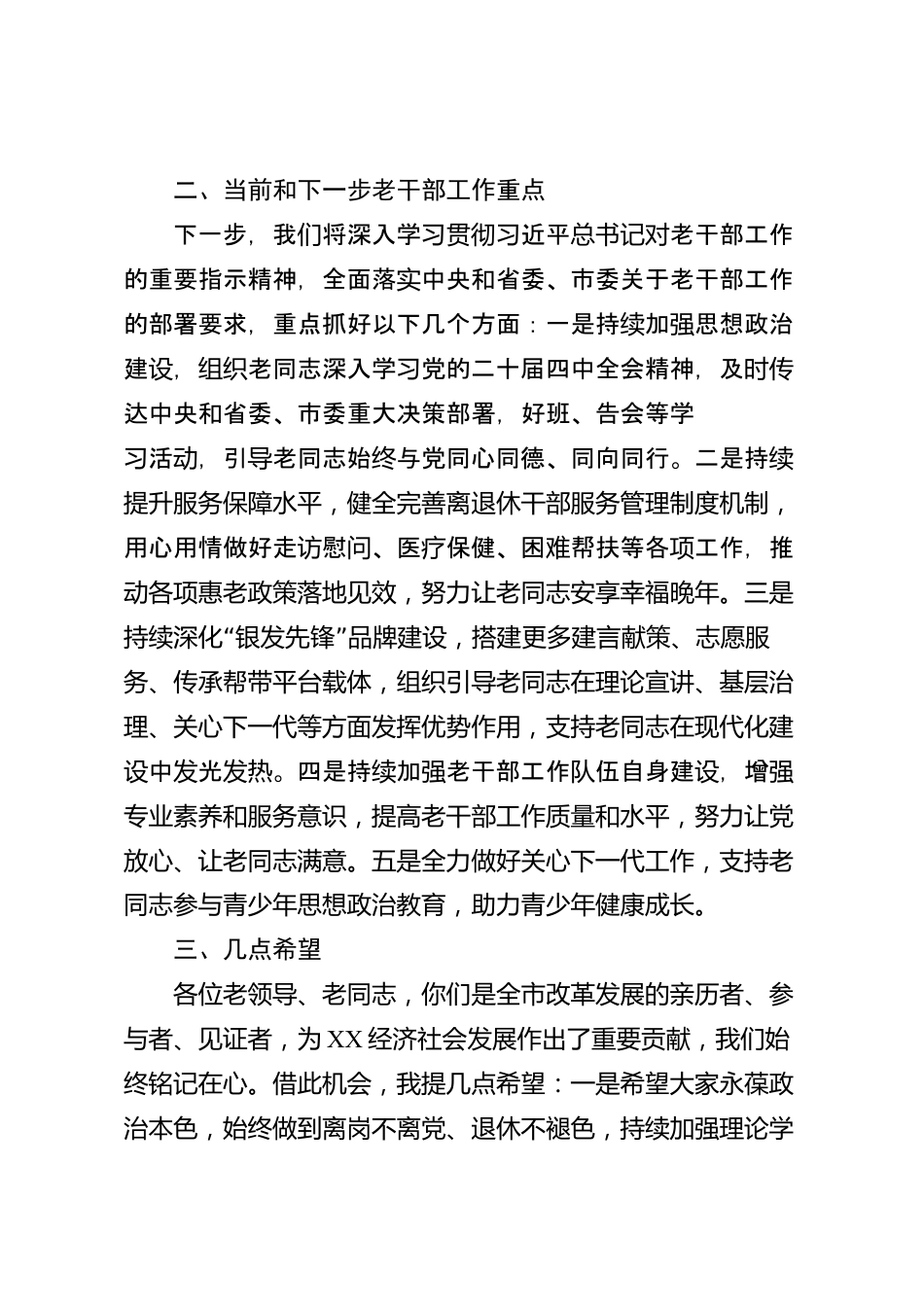 二、当前和下一步老干部工作重点

下一步，我们将深入学习贯彻习近平总书记对老干部工作的重要指示精神，全面落实中央和省委、市委关于老干部工作的部署要求，重点抓好以下几个方面：一是持续加强思想政治建设，组织老同志深入学习党的二十届四中全会精神，及时传达中央和省委、市委重大决策部署，好班、告会等学习活动，引导老同志始终与党同心同德、同向同行。二是持续提升服务保障水平，健全完善离退休干部服务管理制度机制，用心用情做好走访慰问、医疗保健、困难帮扶等各项工作，推动各项惠老政策落地见效，努力让老同志安享幸福晚年。三是持续深化“银发先锋”品牌建设，搭建更多建言献策、志愿服务、传承帮带平台载体，组织引导老同志在理论宣讲、基层治理、关心下一代等方面发挥优势作用，支持老同志在现代化建设中发光发热。四是持续加强老干部工作队伍自身建设，增强专业素养和服务意识，提高老干部工作质量和水平，努力让党放心、让老同志满意。五是全力做好关心下一代工作，支持老同志参与青少年思想政治教育，助力青少年健康成长。

三、几点希望

各位老领导、老同志，你们是全市改革发展的亲历者、参与者、见证者，为XX经济社会发展作出了重要贡献，我们始终铭记在心。借此机会，我提几点希望：一是希望大家永葆政治本色，始终做到离岗不离党、退休不褪色，持续加强理论学